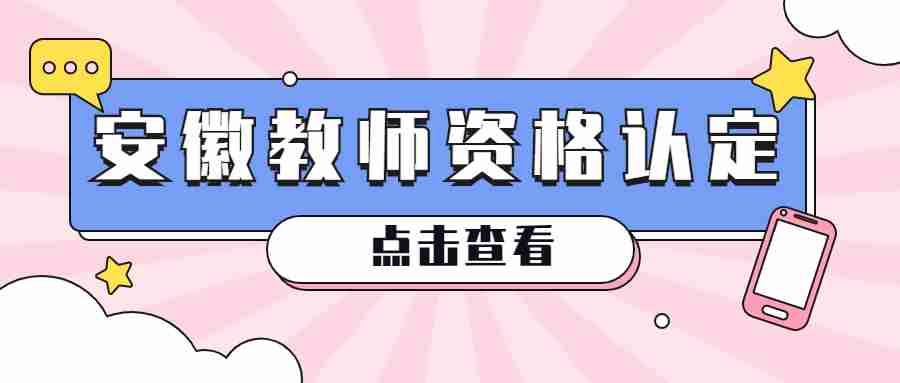 安徽教师资格认定

点击查看